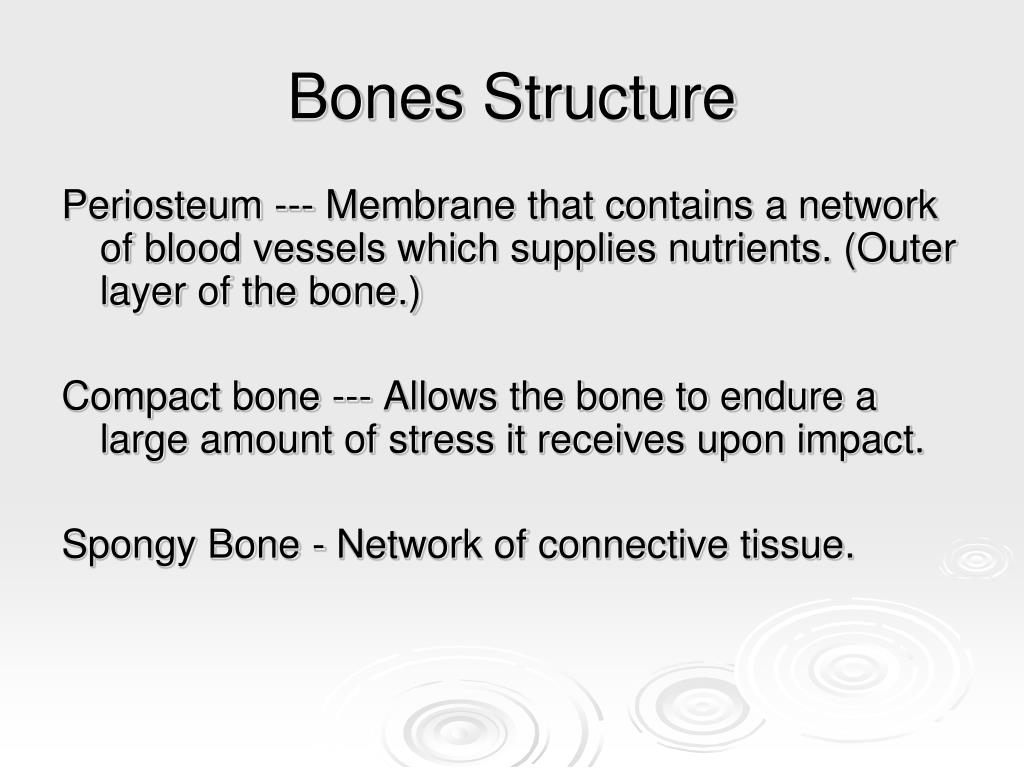 Bones Structure

Periosteum --- Membrane that contains a network of blood vessels which supplies nutrients. (Outer layer of the bone.)

Compact bone --- Allows the bone to endure a large amount of stress it receives upon impact.

Spongy Bone - Network of connective tissue.